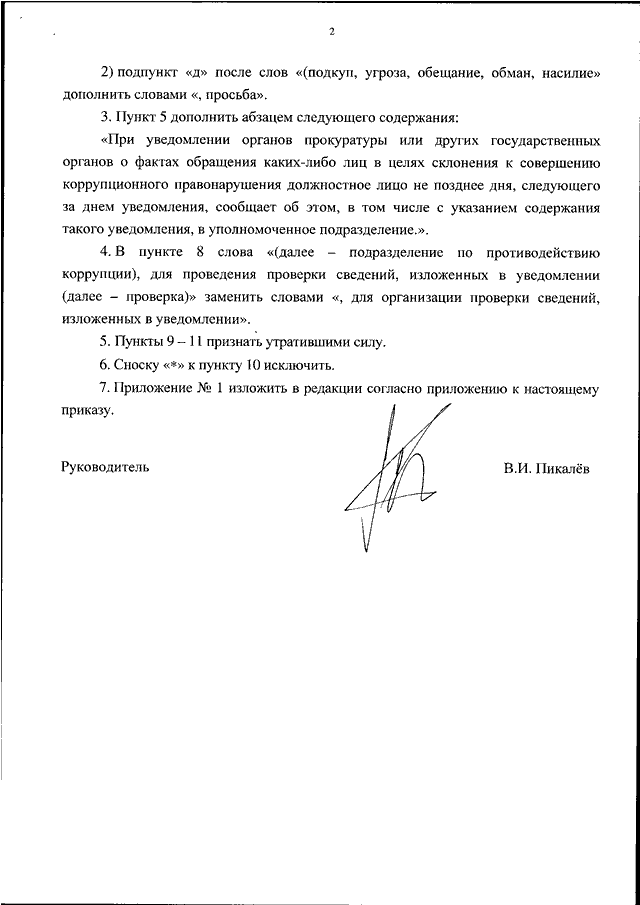 2

2) подпункт «д» после слов «(подкуп, угроза, обещание, обман, насилие» дополнить словами «, просьба».

3. Пункт 5 дополнить абзацем следующего содержания:

«При уведомлении органов прокуратуры или других государственных органов о фактах обращения каких-либо лиц в целях склонения к совершению коррупционного правонарушения должностное лицо не позднее дня, следующего за днем уведомления, сообщает об этом, в том числе с указанием содержания такого уведомления, в уполномоченное подразделение.».

4. В пункте 8 слова «(далее – подразделение по противодействию коррупции), для проведения проверки сведений, изложенных в уведомлении (далее – проверка)» заменить словами «, для организации проверки сведений, изложенных в уведомлении».

5. Пункты 9 – 11 признать утратившими силу.

6. Сноску «*» к пункту 10 исключить.

7. Приложение № 1 изложить в редакции согласно приложению к настоящему приказу.

Руководитель

В.И. Пикалёв